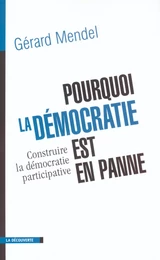 Gérard Mendel

POURQUOI LA DÉMOCRATIE EST EN PANNE

Construire la démocratie participative

LA DÉCOUVERTE